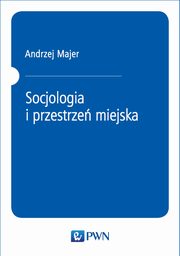 Andrzej Majer

Socjologia
i przestrzeń miejska

PWN